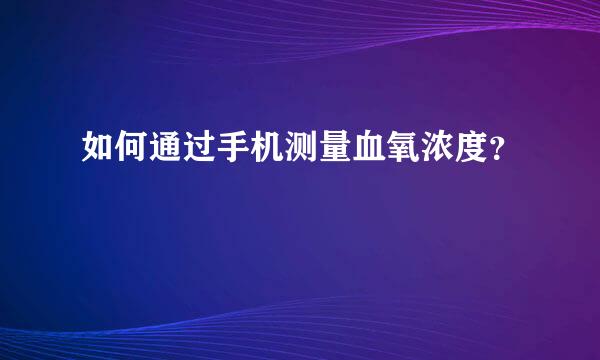 如何通过手机测量血氧浓度?